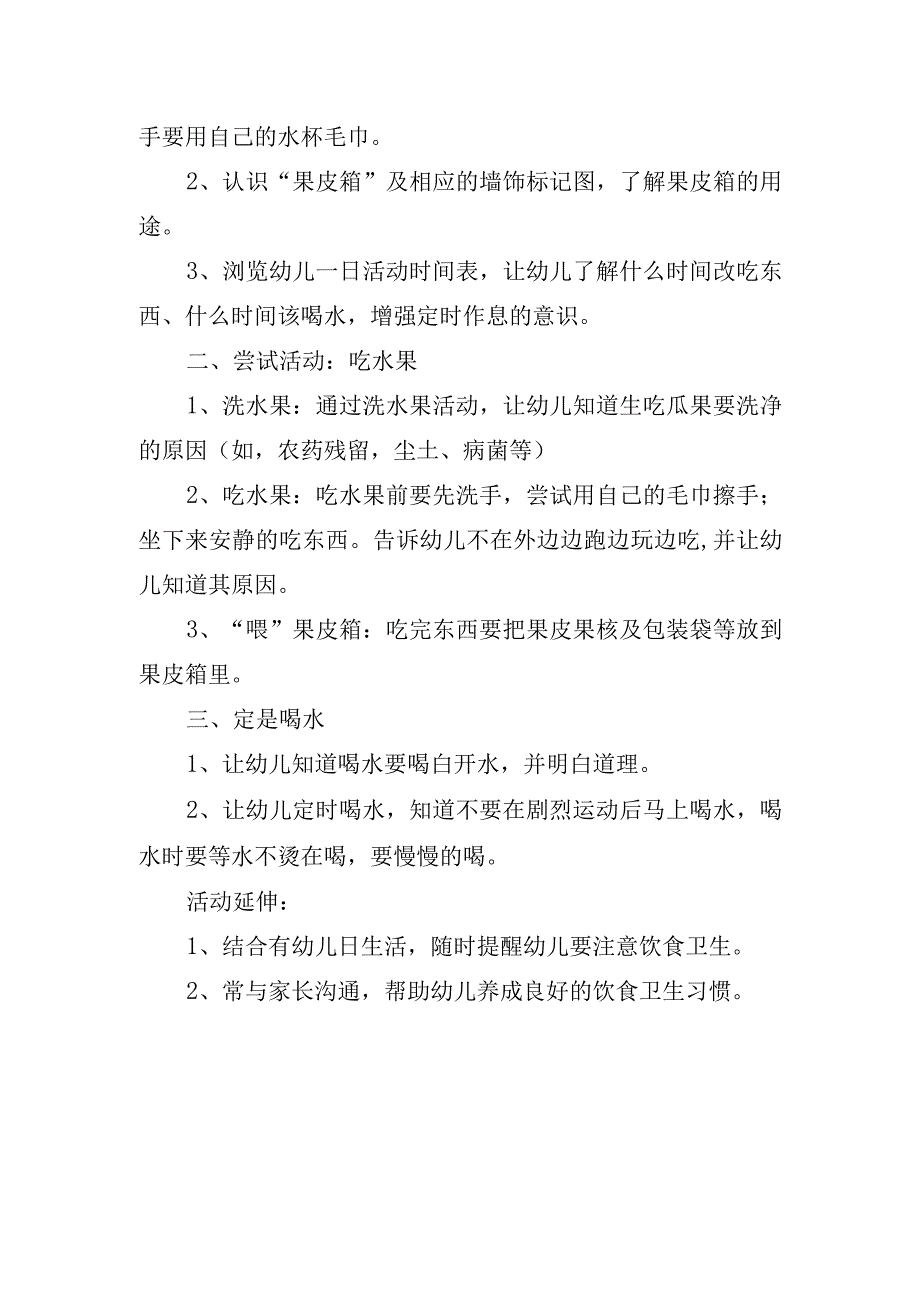 手要用自己的水杯毛巾。

2、认识“果皮箱”及相应的墙饰标记图，了解果皮箱的用途。

3、浏览幼儿一日活动时间表，让幼儿了解什么时间改吃东西、什么时间该喝水，增强定时作息的意识。

二、尝试活动：吃水果

1、洗水果：通过洗水果活动，让幼儿知道生吃瓜果要洗净的原因（如，农药残留，尘土、病菌等）

2、吃水果：吃水果前要先洗手，尝试用自己的毛巾擦手；坐下来安静的吃东西。告诉幼儿不在外边边跑边玩边吃,并让幼儿知道其原因。

3、“喂”果皮箱：吃完东西要把果皮果核及包装袋等放到果皮箱里。

三、定是喝水

1、让幼儿知道喝水要喝白开水，并明白道理。

2、让幼儿定时喝水，知道不要在剧烈运动后马上喝水，喝水时要等水不烫在喝，要慢慢的喝。

活动延伸：

1、结合有幼儿日生活，随时提醒幼儿要注意饮食卫生。

2、常与家长沟通，帮助幼儿养成良好的饮食卫生习惯。